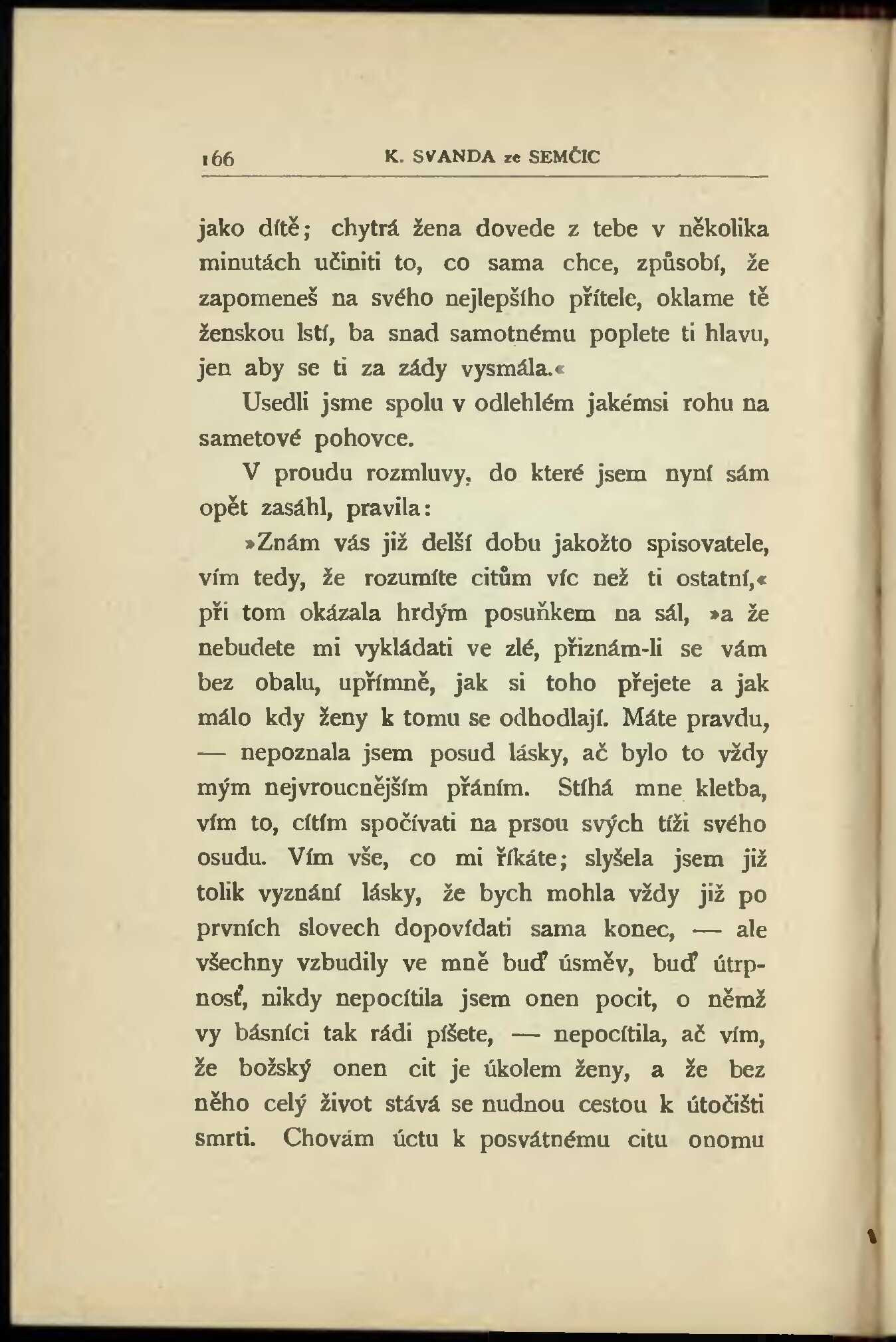 166 K. SVANDA ze SEMČIC

jako dítě; chytrá žena dovede z tebe v několika minutách učiniti to, co sama chce, způsobí, že zapomeneš na svého nejlepšího přítele, oklame tě ženskou lstí, ba snad samotnému poplete ti hlavu, jen aby se ti za zády vysmála.«

Usedli jsme spolu v odlehlém jakémsi rohu na sametové pohovce.

V proudu rozmluvy, do které jsem nyní sám opět zasáhl, pravila:

»Znám vás již delší dobu jakožto spisovatele, vím tedy, že rozumíte citům víc než ti ostatní,« při tom okázala hrdým posuňkem na sál, »a že nebudete mi vykládati ve zlé, přiznám-li se vám bez obalu, upřímně, jak si toho přejete a jak málo kdy ženy k tomu se odhodlají. Máte pravdu, — nepoznala jsem posud lásky, ač bylo to vždy mým nejvroucnějším přáním. Stíhá mne kletba, vím to, cítím spočívati na prsou svých tíži svého osudu. Vím vše, co mi říkáte; slyšela jsem již tolik vyznání lásky, že bych mohla vždy již po prvních slovech dopovídati sama konec, — ale všechny vzbudily ve mně buď úsměv, buď útrpnosť, nikdy nepocítila jsem onen pocit, o němž vy básníci tak rádi píšete, — nepocítila, ač vím, že božský onen cit je úkolem ženy, a že bez něho celý život stává se nudnou cestou k útočišti smrti. Chovám úctu k posvátnému citu onomu